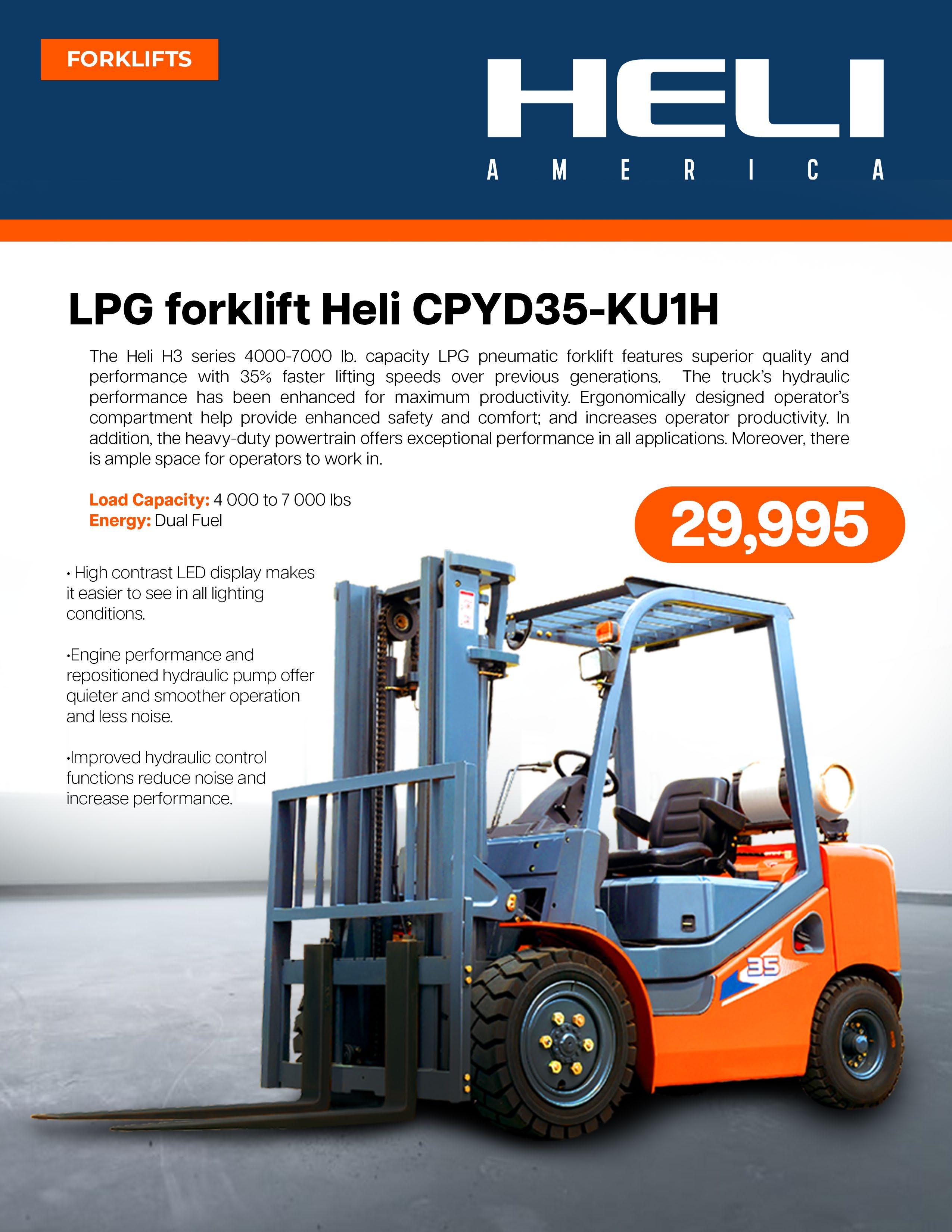 FORKLIFTS

HELI
AMERICA

LPG forklift Heli CPYD35-KU1H

The Heli H3 series 4000-7000 lb. capacity LPG pneumatic forklift features superior quality and performance with 35% faster lifting speeds over previous generations. The truck's hydraulic performance has been enhanced for maximum productivity. Ergonomically designed operator's compartment help provide enhanced safety and comfort; and increases operator productivity. In addition, the heavy-duty powertrain offers exceptional performance in all applications. Moreover, there is ample space for operators to work in.

Load Capacity: 4 000 to 7 000 lbs
Energy: Dual Fuel

29,995

• High contrast LED display makes it easier to see in all lighting conditions.

•Engine performance and repositioned hydraulic pump offer quieter and smoother operation and less noise.

•Improved hydraulic control functions reduce noise and increase performance.

35